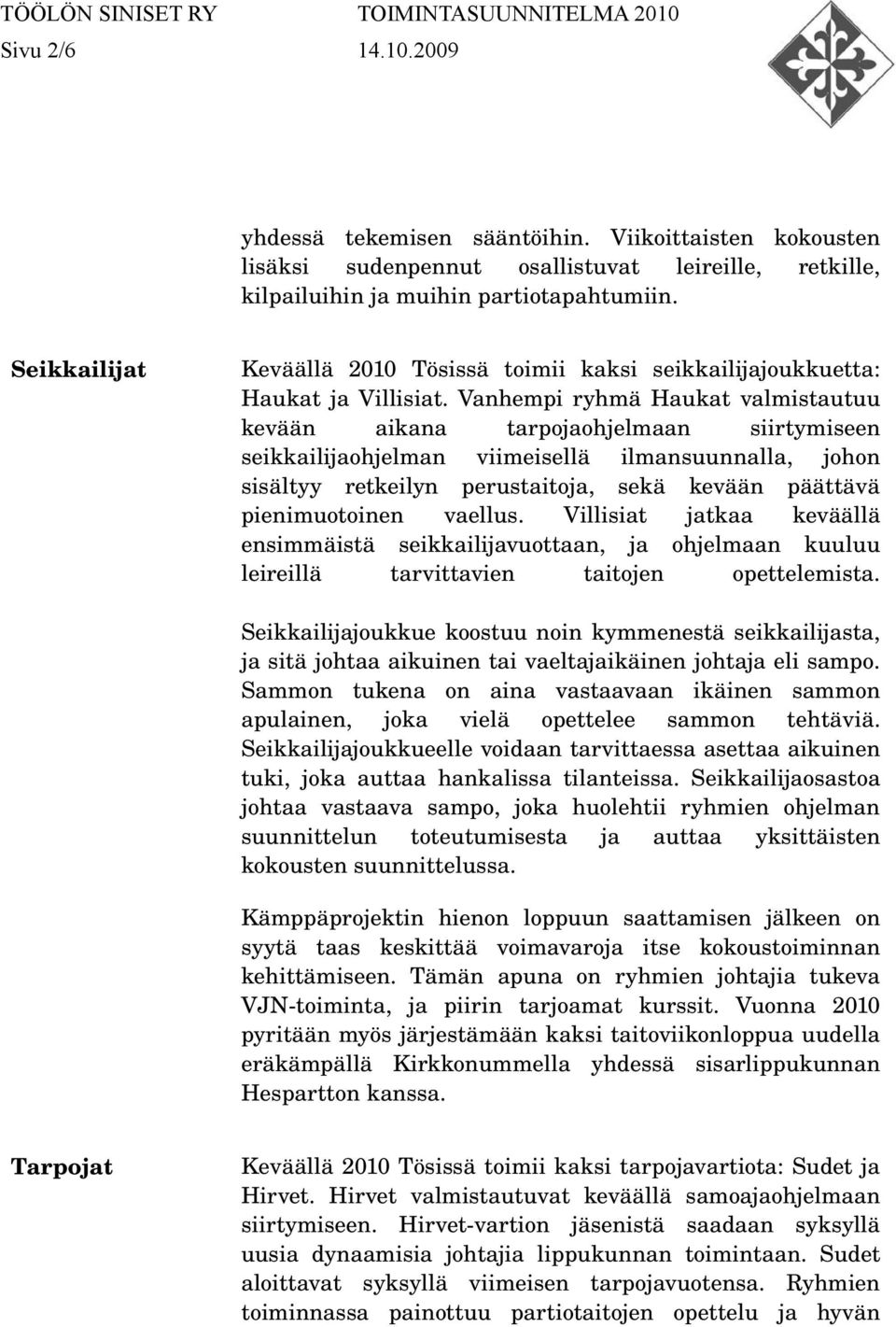 TÖÖLÖN SINISET RY TOIMINTASUUNNITELMA 2010
Sivu 2/6 14.10.2009

yhdessä tekemisen sääntöihin. Viikoittaisten kokousten lisäksi sudenpennut osallistuvat leireille, retkille, kilpailuihin ja muihin partiotapahtumiin.

Seikkailijat

Keväällä 2010 Tösissä toimii kaksi seikkailijajoukkuetta: Haukat ja Villisiat. Vanhempi ryhmä Haukat valmistautuu kevään aikana tarpojaohjelmaan siirtymiseen seikkailijaohjelman viimeisellä ilmansuunnalla, johon sisältyy retkeilyn perustaitoja, sekä kevään päättävä pienimuotoinen vaellus. Villisiat jatkaa keväällä ensimmäistä seikkailijavuottaan, ja ohjelmaan kuuluu leireillä tarvittavien taitojen opettelemista.

Seikkailijajoukkue koostuu noin kymmenestä seikkailijasta, ja sitä johtaa aikuinen tai vaeltajaikäinen johtaja eli sampo. Sammon tukena on aina vastaavaan ikäinen sammon apulainen, joka vielä opettelee sammon tehtäviä. Seikkailijajoukkueelle voidaan tarvittaessa asettaa aikuinen tuki, joka auttaa hankalissa tilanteissa. Seikkailijaosastoa johtaa vastaava sampo, joka huolehtii ryhmien ohjelman suunnittelun toteutumisesta ja auttaa yksittäisten kokousten suunnittelussa.

Kämppäprojektin hienon loppuun saattamisen jälkeen on syytä taas keskittää voimavaroja itse kokoustoiminnan kehittämiseen. Tämän apuna on ryhmien johtajia tukeva VJN-toiminta, ja piirin tarjoamat kurssit. Vuonna 2010 pyritään myös järjestämään kaksi taitoviikonloppua uudella eräkämpällä Kirkkonummella yhdessä sisarlippukunnan Hespartton kanssa.

Tarpojat

Keväällä 2010 Tösissä toimii kaksi tarpojavartiota: Sudet ja Hirvet. Hirvet valmistautuvat keväällä samoajaohjelmaan siirtymiseen. Hirvet-vartion jäsenistä saadaan syksyllä uusia dynaamisia johtajia lippukunnan toimintaan. Sudet aloittavat syksyllä viimeisen tarpojavuotensa. Ryhmien toiminnassa painottuu partiotaitojen opettelu ja hyvän